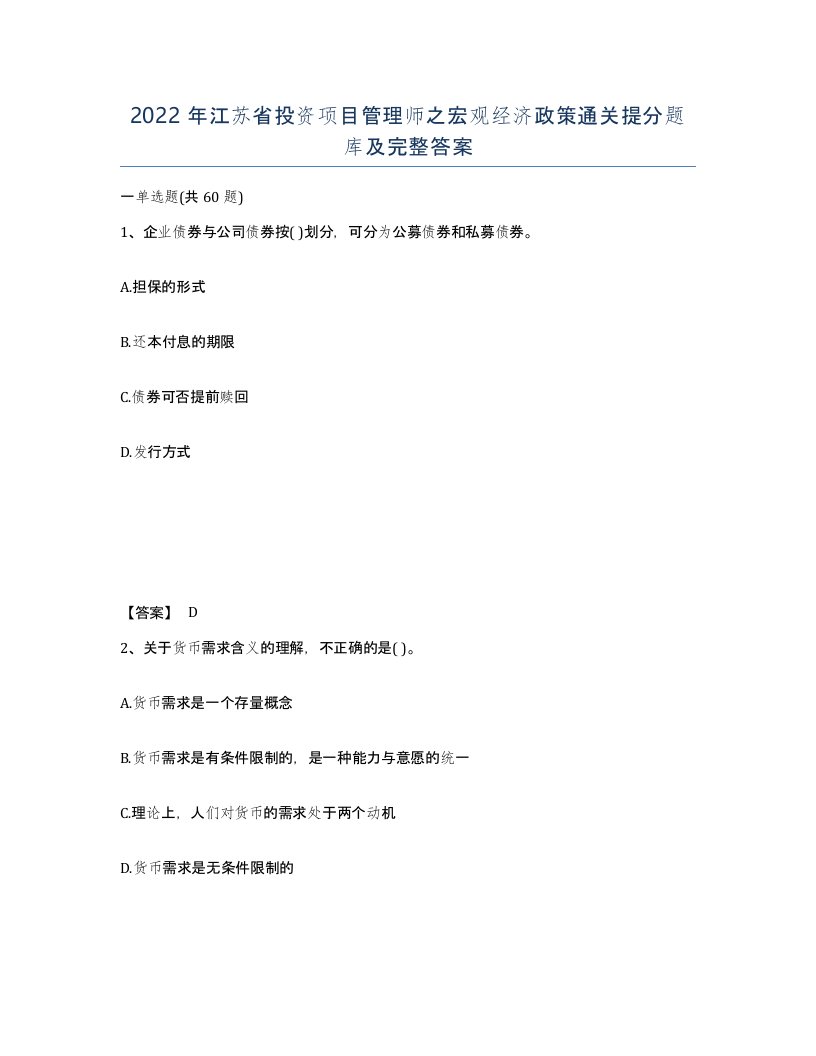 2022 年江苏省投资项目管理师之宏观经济政策通关提分题库及完整答案

一单选题(共 60 题)

1、企业债券与公司债券按( )划分，可分为公募债券和私募债券。

A.担保的形式

B.还本付息的期限

C.债券可否提前赎回

D.发行方式

【答案】 D

2、关于货币需求含义的理解，不正确的是( )。

A.货币需求是一个存量概念

B.货币需求是有条件限制的，是一种能力与意愿的统一

C.理论上，人们对货币的需求处于两个动机

D.货币需求是无条件限制的